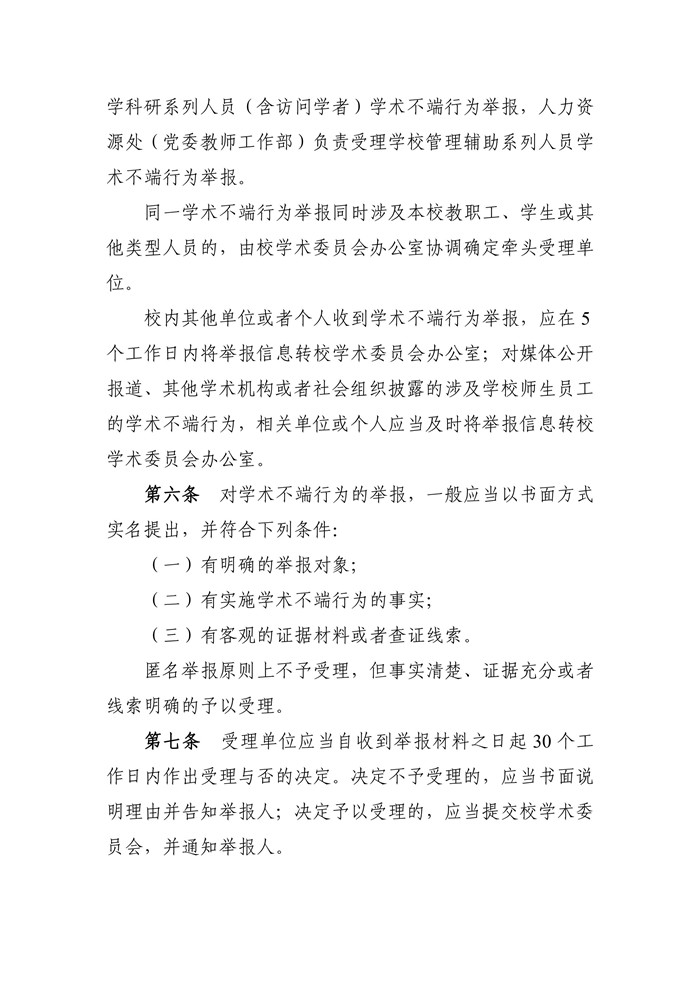 学科研系列人员（含访问学者）学术不端行为举报，人力资源处（党委教师工作部）负责受理学校管理辅助系列人员学术不端行为举报。

同一学术不端行为举报同时涉及本校教职工、学生或其他类型人员的，由校学术委员会办公室协调确定牵头受理单位。

校内其他单位或者个人收到学术不端行为举报，应在5个工作日内将举报信息转校学术委员会办公室；对媒体公开报道、其他学术机构或者社会组织披露的涉及学校师生员工的学术不端行为，相关单位或个人应当及时将举报信息转校学术委员会办公室。

第六条　对学术不端行为的举报，一般应当以书面方式实名提出，并符合下列条件：

（一）有明确的举报对象；

（二）有实施学术不端行为的事实；

（三）有客观的证据材料或者查证线索。

匿名举报原则上不予受理，但事实清楚、证据充分或者线索明确的予以受理。

第七条　受理单位应当自收到举报材料之日起30个工作日内作出受理与否的决定。决定不予受理的，应当书面说明理由并告知举报人；决定予以受理的，应当提交校学术委员会，并通知举报人。